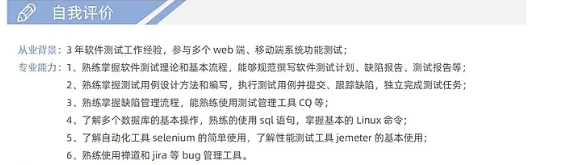 自我评价

从业背景：3 年软件测试工作经验，参与多个 web 端、移动端系统功能测试；

专业能力：1、熟练掌握软件测试理论和基本流程，能够规范撰写软件测试计划、缺陷报告、测试报告等；

2、熟练掌握测试用例设计方法和编写，执行测试用例并提交、跟踪缺陷，独立完成测试任务；

3、熟练掌握缺陷管理流程，能熟练使用测试管理工具 CQ 等；

4、了解多个数据库的基本操作，熟练的使用 sql 语句，掌握基本的 Linux 命令；

5、了解自动化工具 selenium 的简单使用，了解性能测试工具 jemeter 的基本使用；

6、熟练使用禅道和 jira 等 bug 管理工具。